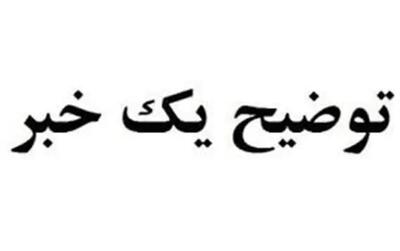 توضیح یک خبر